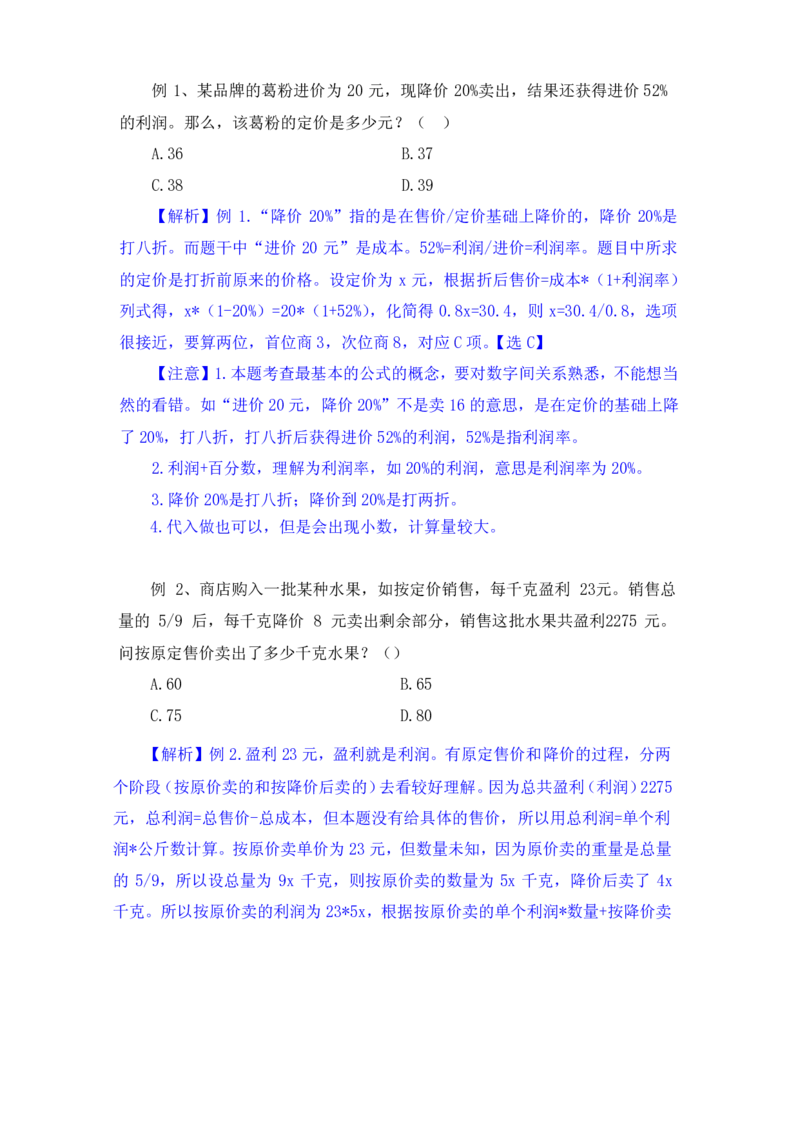 例 1、某品牌的葛粉进价为 20 元，现降价 20%卖出，结果还获得进价 52%的利润。那么，该葛粉的定价是多少元？（ ）

A.36

B.37

C.38

D.39

【解析】例 1.“降价 20%”指的是在售价/定价基础上降价的，降价 20%是打八折。而题干中“进价 20 元”是成本。52%=利润/进价=利润率。题目中所求的定价是打折前原来的价格。设定价为 x 元，根据折后售价=成本*（1+利润率）列式得，x*（1-20%）=20*（1+52%），化简得 0.8x=30.4，则 x=30.4/0.8，选项很接近，要算两位，首位商 3，次位商 8，对应 C 项。【选 C】

【注意】1.本题考查最基本的公式的概念，要对数字间关系熟悉，不能想当然的看错。如“进价 20 元，降价 20%”不是卖 16 的意思，是在定价的基础上降了 20%，打八折，打八折后获得进价 52%的利润，52%是指利润率。

2.利润+百分数，理解为利润率，如 20%的利润，意思是利润率为 20%。

3.降价 20%是打八折；降价到 20%是打两折。

4.代入做也可以，但是会出现小数，计算量较大。

例 2、商店购入一批某种水果，如按定价销售，每千克盈利 23元。销售总量的 5/9 后，每千克降价 8 元卖出剩余部分，销售这批水果共盈利2275 元。问按原定售价卖出了多少千克水果？（）

A.60

B.65

C.75

D.80

【解析】例 2.盈利 23 元，盈利就是利润。有原定售价和降价的过程，分两个阶段（按原价卖的和按降价后卖的）去看较好理解。因为总共盈利（利润）2275 元，总利润=总售价-总成本，但本题没有给具体的售价，所以用总利润=单个利润*公斤数计算。按原价卖单价为 23 元，但数量未知，因为原价卖的重量是总量的 5/9，所以设总量为 9x 千克，则按原价卖的数量为 5x 千克，降价后卖了 4x 千克。所以按原价卖的利润为 23*5x，根据按原价卖的单个利润*数量+按降价卖